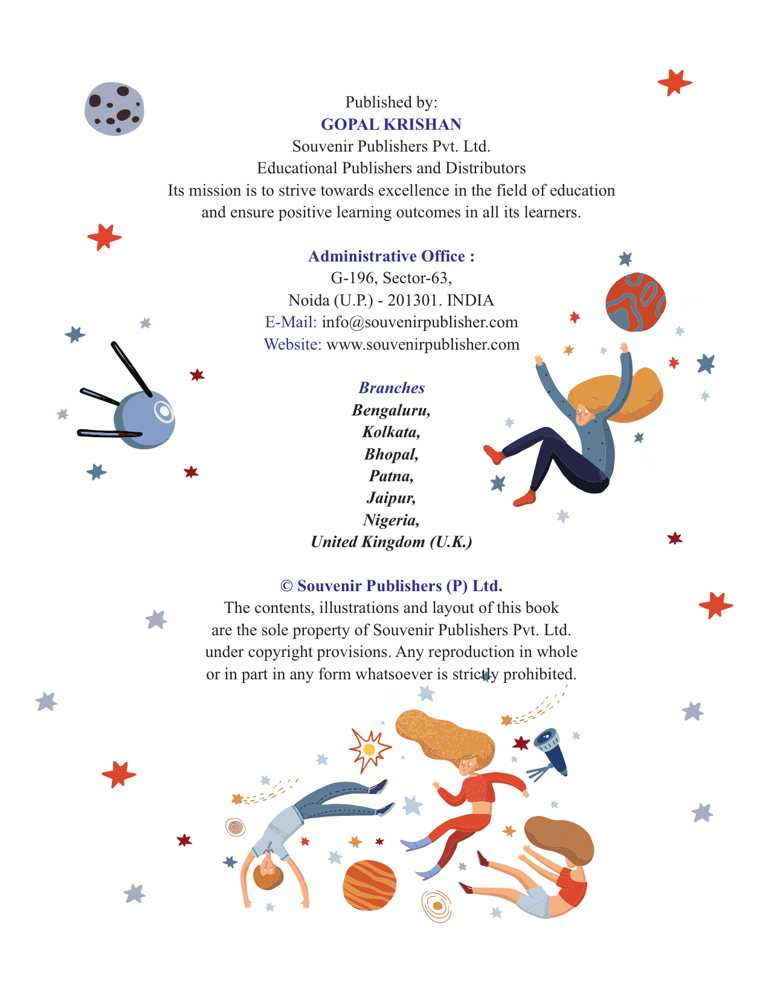 Published by:
GOPAL KRISHAN
Souvenir Publishers Pvt. Ltd.
Educational Publishers and Distributors
Its mission is to strive towards excellence in the field of education and ensure positive learning outcomes in all its learners.

Administrative Office :
G-196, Sector-63,
Noida (U.P.) - 201301. INDIA
E-Mail: info@souvenirpublisher.com
Website: www.souvenirpublisher.com

Branches
Bengaluru,
Kolkata,
Bhopal,
Patna,
Jaipur,
Nigeria,
United Kingdom (U.K.)

© Souvenir Publishers (P) Ltd.
The contents, illustrations and layout of this book are the sole property of Souvenir Publishers Pvt. Ltd. under copyright provisions. Any reproduction in whole or in part in any form whatsoever is strictly prohibited.